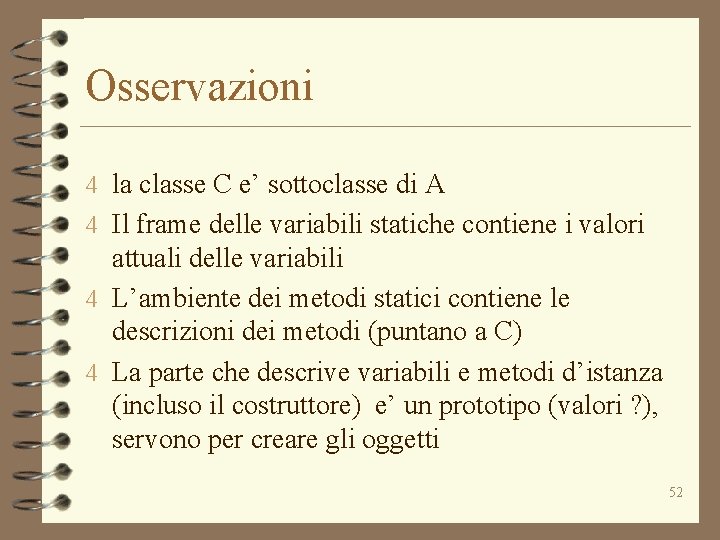 Osservazioni

4 la classe C e’ sottoclasse di A

4 Il frame delle variabili statiche contiene i valori attuali delle variabili

4 L’ambiente dei metodi statici contiene le descrizioni dei metodi (puntano a C)

4 La parte che descrive variabili e metodi d’istanza (incluso il costruttore) e’ un prototipo (valori ?), servono per creare gli oggetti

52